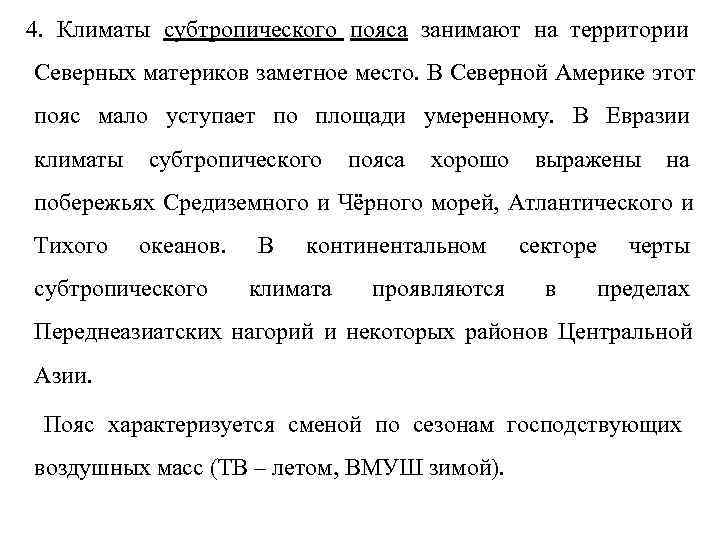 4. Климаты субтропического пояса занимают на территории Северных материков заметное место. В Северной Америке этот пояс мало уступает по площади умеренному. В Евразии климаты субтропического пояса хорошо выражены на побережьях Средиземного и Чёрного морей, Атлантического и Тихого океанов. В континентальном секторе черты субтропического климата проявляются в пределах Переднеазиатских нагорий и некоторых районов Центральной Азии.

Пояс характеризуется сменой по сезонам господствующих воздушных масс (ТВ – летом, ВМУШ зимой).